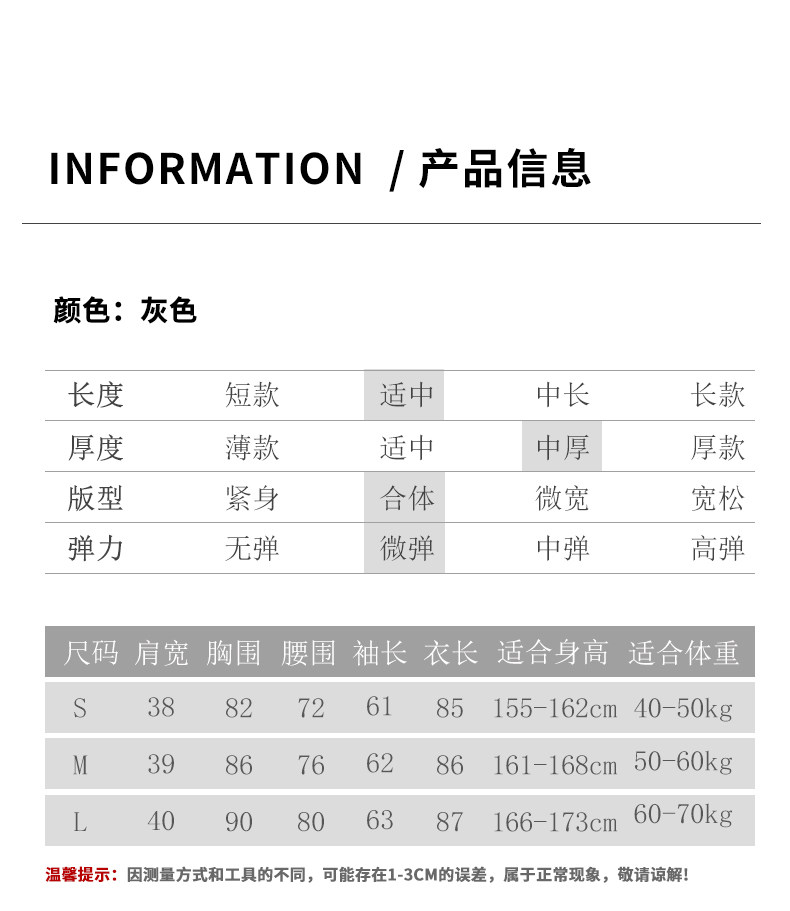 INFORMATION / 产品信息

颜色：灰色

| 长度 | 短款 | 适中 | 中长 | 长款 |
|---|---|---|---|---|
| 厚度 | 薄款 | 适中 | 中厚 | 厚款 |
| 版型 | 紧身 | 合体 | 微宽 | 宽松 |
| 弹力 | 无弹 | 微弹 | 中弹 | 高弹 |

| 尺码 | 肩宽 | 胸围 | 腰围 | 袖长 | 衣长 | 适合身高 | 适合体重 |
|---|---|---|---|---|---|---|---|
| S | 38 | 82 | 72 | 61 | 85 | 155-162cm | 40-50kg |
| M | 39 | 86 | 76 | 62 | 86 | 161-168cm | 50-60kg |
| L | 40 | 90 | 80 | 63 | 87 | 166-173cm | 60-70kg |

温馨提示：因测量方式和工具的不同，可能存在1-3CM的误差，属于正常现象，敬请谅解！